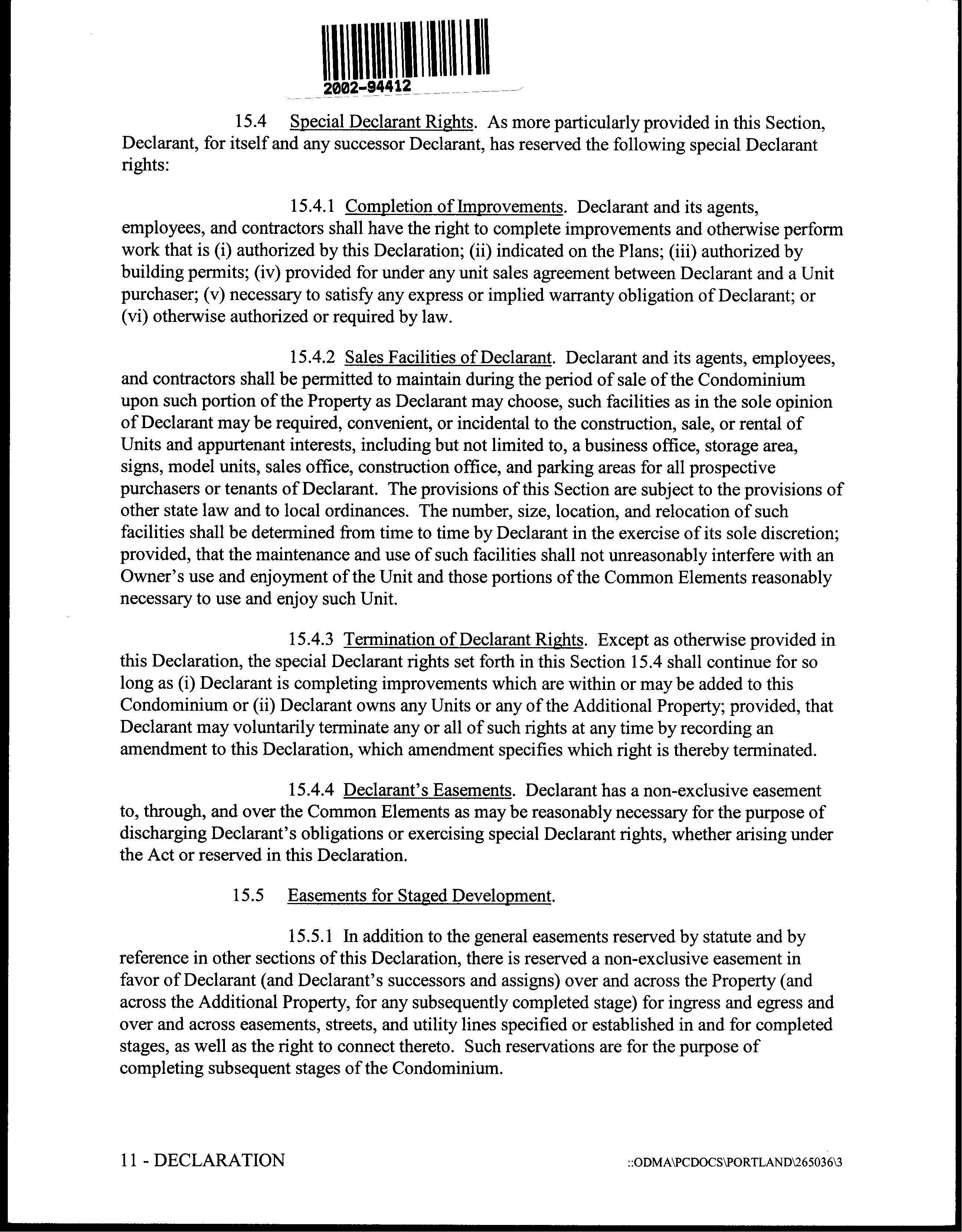 2002-94412

15.4 Special Declarant Rights. As more particularly provided in this Section, Declarant, for itself and any successor Declarant, has reserved the following special Declarant rights:

15.4.1 Completion of Improvements. Declarant and its agents, employees, and contractors shall have the right to complete improvements and otherwise perform work that is (i) authorized by this Declaration; (ii) indicated on the Plans; (iii) authorized by building permits; (iv) provided for under any unit sales agreement between Declarant and a Unit purchaser; (v) necessary to satisfy any express or implied warranty obligation of Declarant; or (vi) otherwise authorized or required by law.

15.4.2 Sales Facilities of Declarant. Declarant and its agents, employees, and contractors shall be permitted to maintain during the period of sale of the Condominium upon such portion of the Property as Declarant may choose, such facilities as in the sole opinion of Declarant may be required, convenient, or incidental to the construction, sale, or rental of Units and appurtenant interests, including but not limited to, a business office, storage area, signs, model units, sales office, construction office, and parking areas for all prospective purchasers or tenants of Declarant. The provisions of this Section are subject to the provisions of other state law and to local ordinances. The number, size, location, and relocation of such facilities shall be determined from time to time by Declarant in the exercise of its sole discretion; provided, that the maintenance and use of such facilities shall not unreasonably interfere with an Owner's use and enjoyment of the Unit and those portions of the Common Elements reasonably necessary to use and enjoy such Unit.

15.4.3 Termination of Declarant Rights. Except as otherwise provided in this Declaration, the special Declarant rights set forth in this Section 15.4 shall continue for so long as (i) Declarant is completing improvements which are within or may be added to this Condominium or (ii) Declarant owns any Units or any of the Additional Property; provided, that Declarant may voluntarily terminate any or all of such rights at any time by recording an amendment to this Declaration, which amendment specifies which right is thereby terminated.

15.4.4 Declarant's Easements. Declarant has a non-exclusive easement to, through, and over the Common Elements as may be reasonably necessary for the purpose of discharging Declarant's obligations or exercising special Declarant rights, whether arising under the Act or reserved in this Declaration.

15.5 Easements for Staged Development.

15.5.1 In addition to the general easements reserved by statute and by reference in other sections of this Declaration, there is reserved a non-exclusive easement in favor of Declarant (and Declarant's successors and assigns) over and across the Property (and across the Additional Property, for any subsequently completed stage) for ingress and egress and over and across easements, streets, and utility lines specified or established in and for completed stages, as well as the right to connect thereto. Such reservations are for the purpose of completing subsequent stages of the Condominium.

11 - DECLARATION ::ODMA\PCDOCS\PORTLAND\265036\3